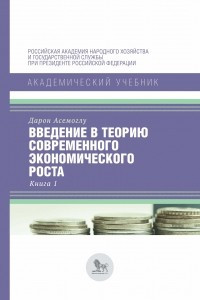 РОССИЙСКАЯ АКАДЕМИЯ НАРОДНОГО ХОЗЯЙСТВА
И ГОСУДАРСТВЕННОЙ СЛУЖБЫ
ПРИ ПРЕЗИДЕНТЕ РОССИЙСКОЙ ФЕДЕРАЦИИ

АКАДЕМИЧЕСКИЙ УЧЕБНИК

Дарон Асемоглу

ВВЕДЕНИЕ В ТЕОРИЮ СОВРЕМЕННОГО ЭКОНОМИЧЕСКОГО РОСТА

Книга 1